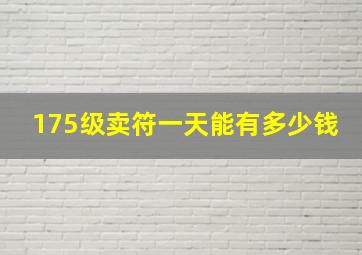 175级卖符一天能有多少钱